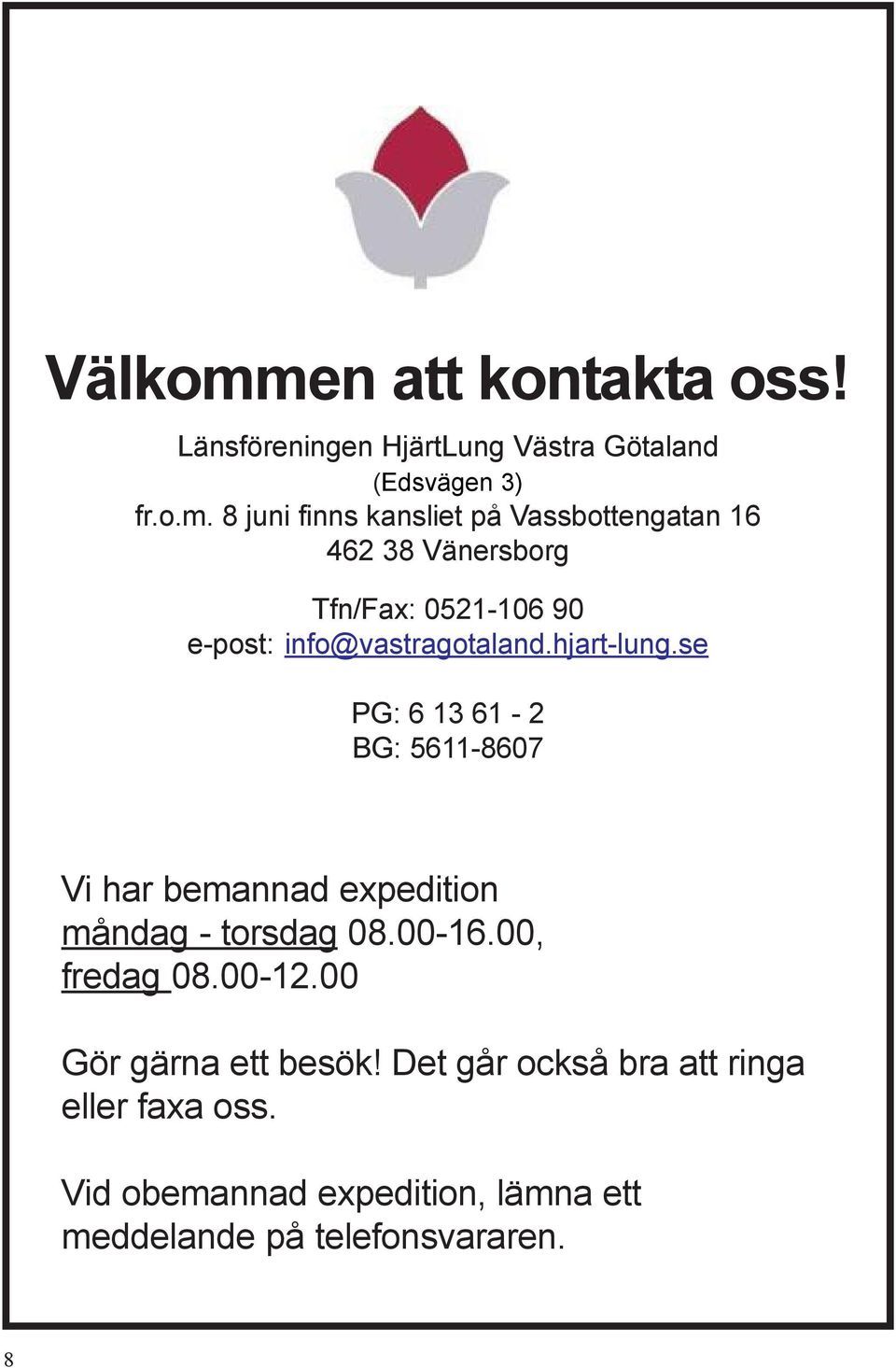 Välkommen att kontakta oss!

Länsföreningen HjärtLung Västra Götaland
(Edsvägen 3)
fr.o.m. 8 juni finns kansliet på Vassbottengatan 16
462 38 Vänersborg

Tfn/Fax: 0521-106 90
e-post: info@vastragotaland.hjart-lung.se

PG: 6 13 61 - 2
BG: 5611-8607

Vi har bemannad expedition
måndag - torsdag 08.00-16.00,
fredag 08.00-12.00

Gör gärna ett besök! Det går också bra att ringa eller faxa oss.

Vid obemannad expedition, lämna ett meddelande på telefonsvararen.

8